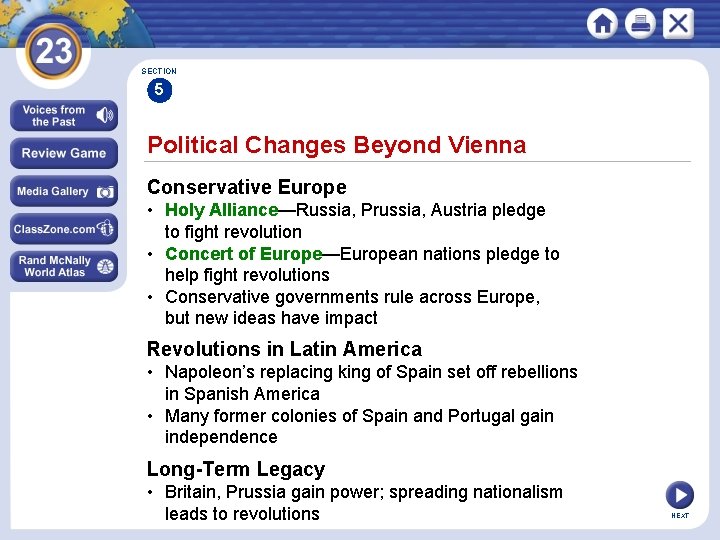 23

Voices from the Past

Review Game

Media Gallery

ClassZone.com

Rand McNally World Atlas

SECTION
5

Political Changes Beyond Vienna

Conservative Europe
• Holy Alliance—Russia, Prussia, Austria pledge to fight revolution
• Concert of Europe—European nations pledge to help fight revolutions
• Conservative governments rule across Europe, but new ideas have impact

Revolutions in Latin America
• Napoleon's replacing king of Spain set off rebellions in Spanish America
• Many former colonies of Spain and Portugal gain independence

Long-Term Legacy
• Britain, Prussia gain power; spreading nationalism leads to revolutions

NEXT